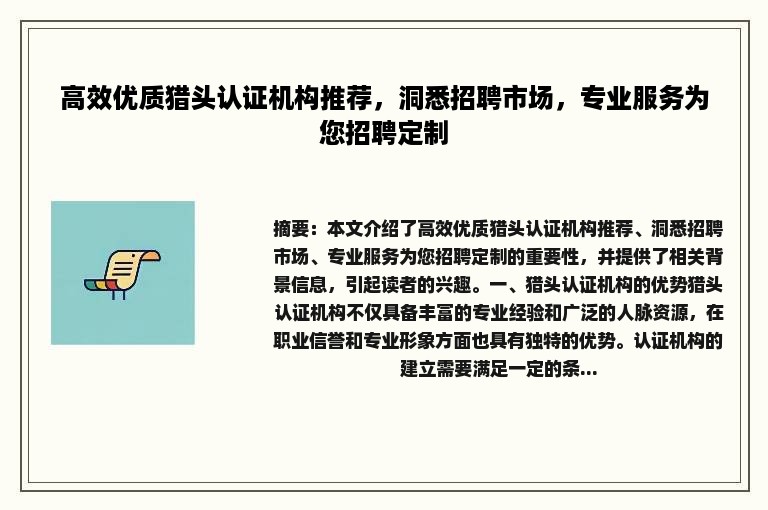 高效优质猎头认证机构推荐，洞悉招聘市场，专业服务为您招聘定制

摘要：本文介绍了高效优质猎头认证机构推荐、洞悉招聘市场、专业服务为您招聘定制的重要性，并提供了相关背景信息，引起读者的兴趣。一、猎头认证机构的优势猎头认证机构不仅具备丰富的专业经验和广泛的人脉资源，在职业信誉和专业形象方面也具有独特的优势。认证机构的建立需要满足一定的条...